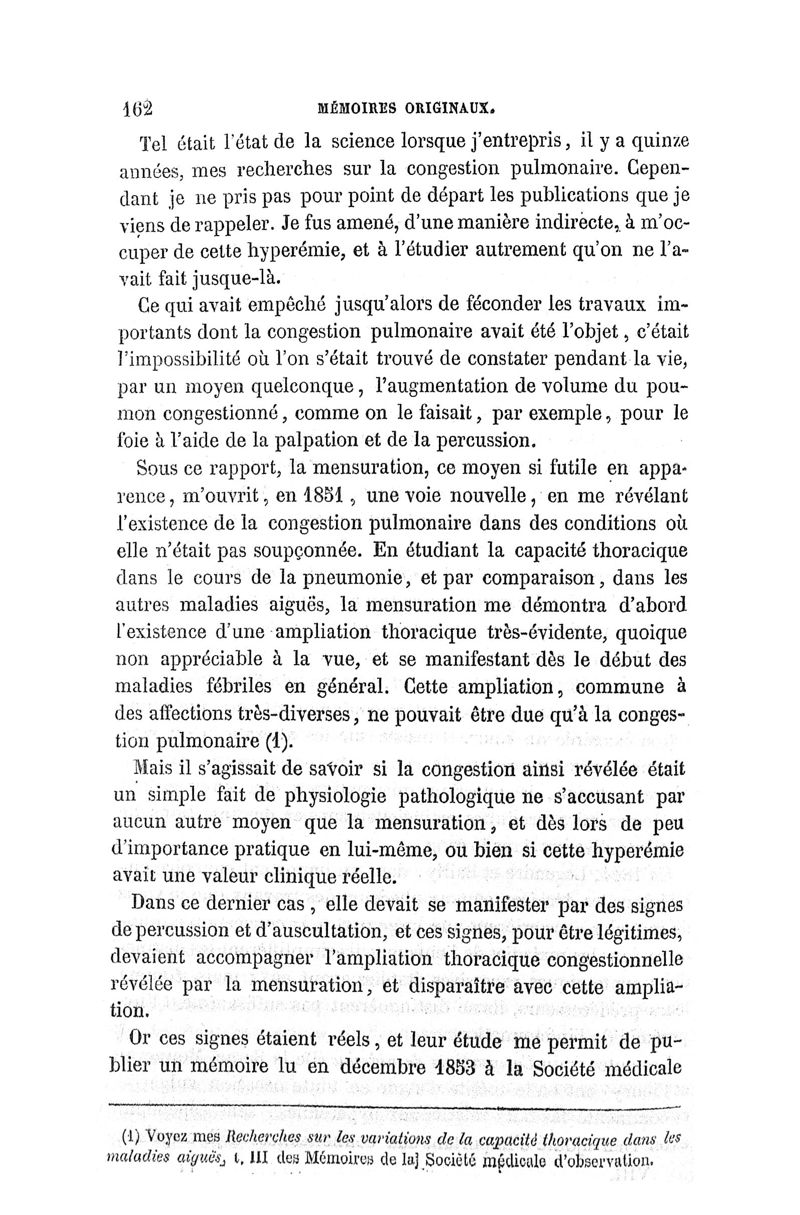 162 MÉMOIRES ORIGINAUX.

Tel était l'état de la science lorsque j'entrepris, il y a quinze années, mes recherches sur la congestion pulmonaire. Cependant je ne pris pas pour point de départ les publications que je viens de rappeler. Je fus amené, d'une manière indirecte, à m'occuper de cette hyperémie, et à l'étudier autrement qu'on ne l'avait fait jusque-là.

Ce qui avait empêché jusqu'alors de féconder les travaux importants dont la congestion pulmonaire avait été l'objet, c'était l'impossibilité où l'on s'était trouvé de constater pendant la vie, par un moyen quelconque, l'augmentation de volume du poumon congestionné, comme on le faisait, par exemple, pour le foie à l'aide de la palpation et de la percussion.

Sous ce rapport, la mensuration, ce moyen si futile en apparence, m'ouvrit, en 1851, une voie nouvelle, en me révélant l'existence de la congestion pulmonaire dans des conditions où elle n'était pas soupçonnée. En étudiant la capacité thoracique dans le cours de la pneumonie, et par comparaison, dans les autres maladies aiguës, la mensuration me démontra d'abord l'existence d'une ampliation thoracique très-évidente, quoique non appréciable à la vue, et se manifestant dès le début des maladies fébriles en général. Cette ampliation, commune à des affections très-diverses, ne pouvait être due qu'à la congestion pulmonaire (1).

Mais il s'agissait de savoir si la congestion ainsi révélée était un simple fait de physiologie pathologique ne s'accusant par aucun autre moyen que la mensuration, et dès lors de peu d'importance pratique en lui-même, ou bien si cette hyperémie avait une valeur clinique réelle.

Dans ce dernier cas, elle devait se manifester par des signes de percussion et d'auscultation, et ces signes, pour être légitimes, devaient accompagner l'ampliation thoracique congestionnelle révélée par la mensuration, et disparaître avec cette ampliation.

Or ces signes étaient réels, et leur étude me permit de publier un mémoire lu en décembre 1853 à la Société médicale

(1) Voyez mes Recherches sur les variations de la capacité thoracique dans les maladies aiguës, t. III des Mémoires de la Société médicale d'observation.